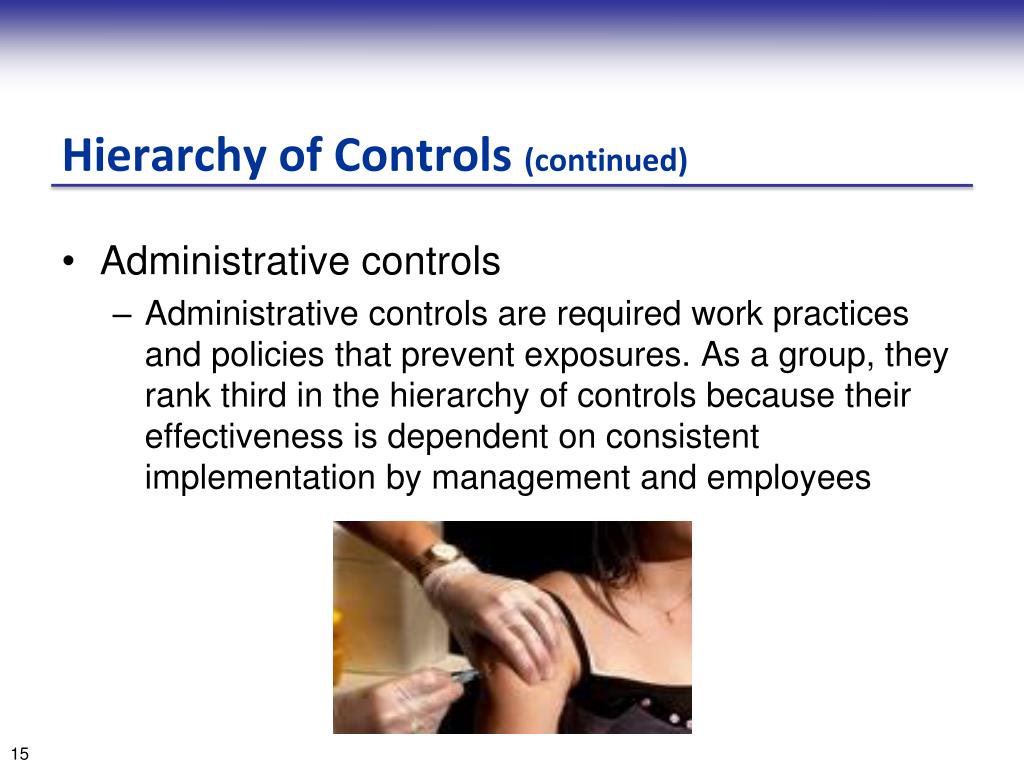 Hierarchy of Controls (continued)

• Administrative controls
– Administrative controls are required work practices and policies that prevent exposures. As a group, they rank third in the hierarchy of controls because their effectiveness is dependent on consistent implementation by management and employees

15